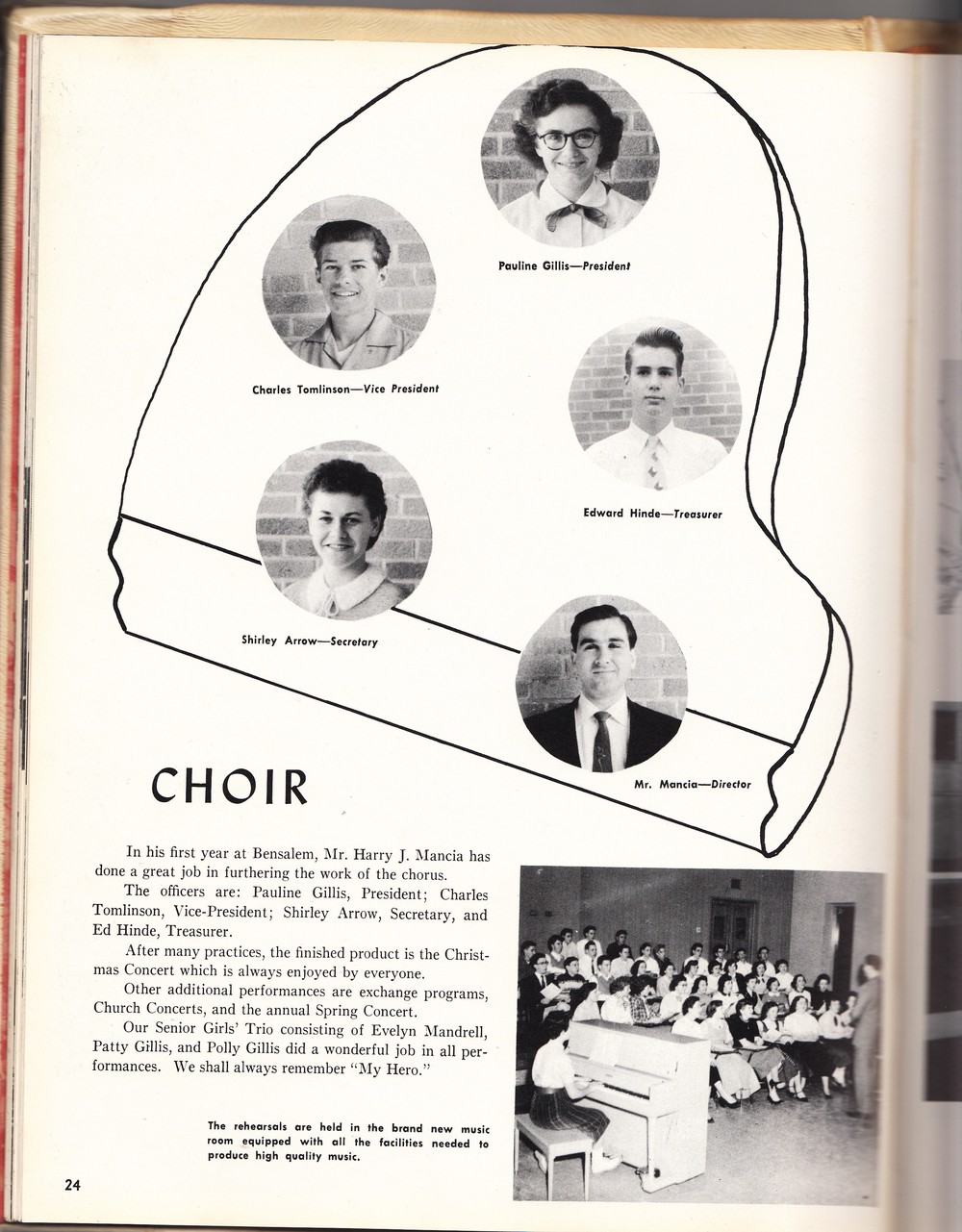 Pauline Gillis—President

Charles Tomlinson—Vice President

Edward Hinde—Treasurer

Shirley Arrow—Secretary

Mr. Mancia—Director

CHOIR

In his first year at Bensalem, Mr. Harry J. Mancia has done a great job in furthering the work of the chorus.

The officers are: Pauline Gillis, President; Charles Tomlinson, Vice-President; Shirley Arrow, Secretary, and Ed Hinde, Treasurer.

After many practices, the finished product is the Christmas Concert which is always enjoyed by everyone.

Other additional performances are exchange programs, Church Concerts, and the annual Spring Concert.

Our Senior Girls' Trio consisting of Evelyn Mandrell, Patty Gillis, and Polly Gillis did a wonderful job in all performances. We shall always remember "My Hero."

The rehearsals are held in the brand new music room equipped with all the facilities needed to produce high quality music.

24